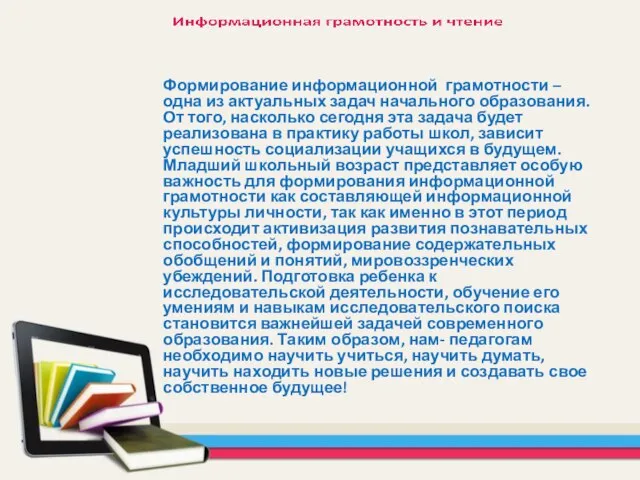 Информационная грамотность и чтение

Формирование информационной грамотности – одна из актуальных задач начального образования. От того, насколько сегодня эта задача будет реализована в практику работы школ, зависит успешность социализации учащихся в будущем. Младший школьный возраст представляет особую важность для формирования информационной грамотности как составляющей информационной культуры личности, так как именно в этот период происходит активизация развития познавательных способностей, формирование содержательных обобщений и понятий, мировоззренческих убеждений. Подготовка ребенка к исследовательской деятельности, обучение его умениям и навыкам исследовательского поиска становится важнейшей задачей современного образования. Таким образом, нам- педагогам необходимо научить учиться, научить думать, научить находить новые решения и создавать свое собственное будущее!